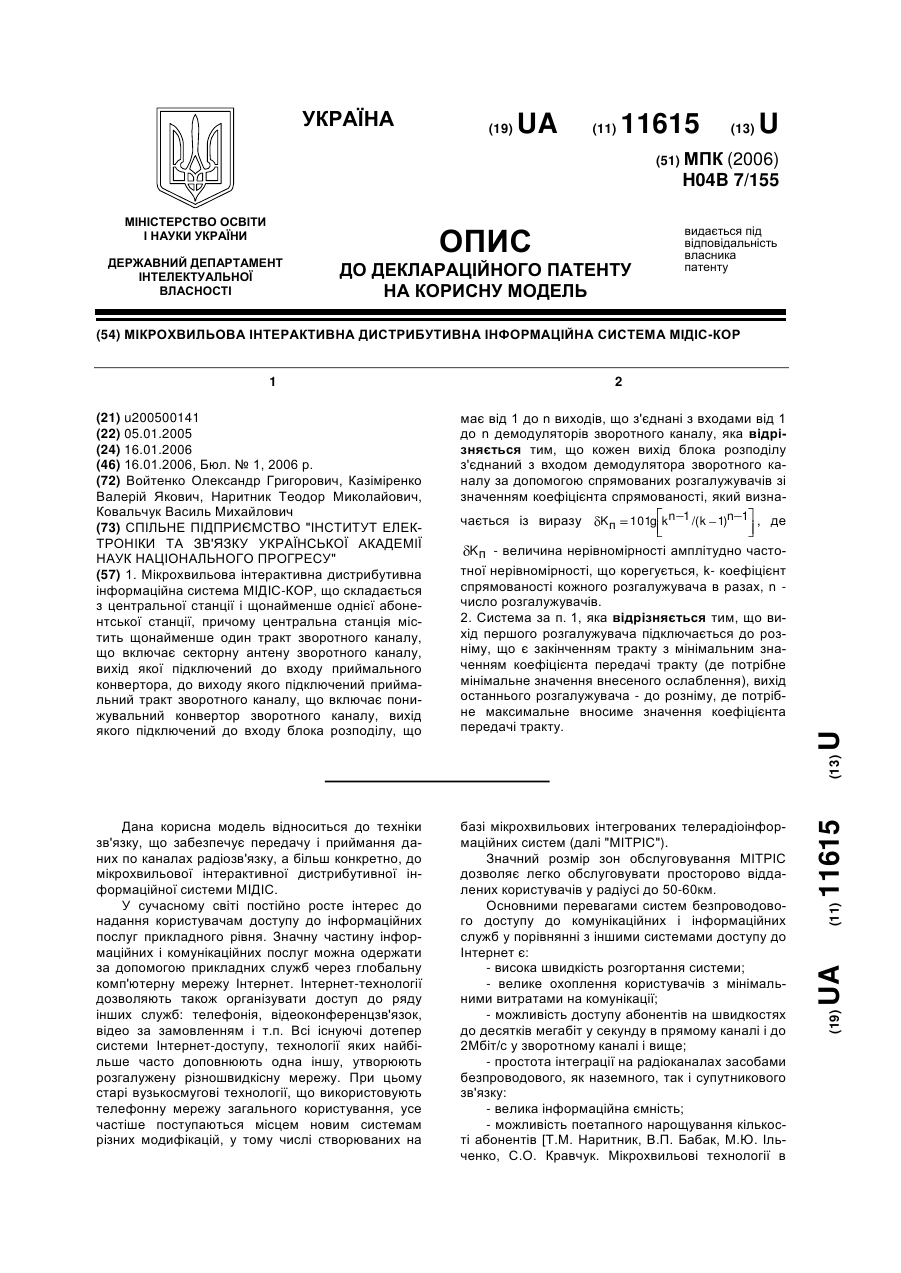 УКРАЇНА

(19) UA (11) 11615 (13) U

(51) МПК (2006)
H04B 7/155

МІНІСТЕРСТВО ОСВІТИ І НАУКИ УКРАЇНИ

ДЕРЖАВНИЙ ДЕПАРТАМЕНТ ІНТЕЛЕКТУАЛЬНОЇ ВЛАСНОСТІ

ОПИС
ДО ДЕКЛАРАЦІЙНОГО ПАТЕНТУ НА КОРИСНУ МОДЕЛЬ

видається під відповідальність власника патенту

(54) МІКРОХВИЛЬОВА ІНТЕРАКТИВНА ДИСТРИБУТИВНА ІНФОРМАЦІЙНА СИСТЕМА МІДІС-КОР

1

(21) u200500141
(22) 05.01.2005
(24) 16.01.2006
(46) 16.01.2006, Бюл. № 1, 2006 р.
(72) Войтенко Олександр Григорович, Казіміренко Валерій Якович, Наритник Теодор Миколайович, Ковальчук Василь Михайлович
(73) СПІЛЬНЕ ПІДПРИЄМСТВО "ІНСТИТУТ ЕЛЕКТРОНІКИ ТА ЗВ'ЯЗКУ УКРАЇНСЬКОЇ АКАДЕМІЇ НАУК НАЦІОНАЛЬНОГО ПРОГРЕСУ"
(57) 1. Мікрохвильова інтерактивна дистрибутивна інформаційна система МІДІС-КОР, що складається з центральної станції і щонайменше однієї абонентської станції, причому центральна станція містить щонайменше один тракт зворотного каналу, що включає секторну антену зворотного каналу, вихід якої підключений до входу приймального конвертора, до виходу якого підключений приймальний тракт зворотного каналу, що включає понижувальний конвертор зворотного каналу, вихід якого підключений до входу блока розподілу, що

2

має від 1 до n виходів, що з'єднані з входами від 1 до n демодуляторів зворотного каналу, яка відрізняється тим, що кожен вихід блока розподілу з'єднаний з входом демодулятора зворотного каналу за допомогою спрямованих розгалужувачів зі значенням коефіцієнта спрямованості, який визначається із виразу $\delta K_п = 10\lg\left[k^{n-1}/(k-1)^{n-1}\right]$, де

$\delta K_п$ - величина нерівномірності амплітудно частотної нерівномірності, що корегується, k- коефіцієнт спрямованості кожного розгалужувача в разах, n - число розгалужувачів.
2. Система за п. 1, яка відрізняється тим, що вихід першого розгалужувача підключається до розніму, що є закінченням тракту з мінімальним значенням коефіцієнта передачі тракту (де потрібне мінімальне значення внесеного ослаблення), вихід останнього розгалужувача - до розніму, де потрібне максимальне вносиме значення коефіцієнта передачі тракту.

(19) UA (11) 11615 (13) U

Дана корисна модель відноситься до техніки зв'язку, що забезпечує передачу і приймання даних по каналах радіозв'язку, а більш конкретно, до мікрохвильової інтерактивної дистрибутивної інформаційної системи МІДІС.

У сучасному світі постійно росте інтерес до надання користувачам доступу до інформаційних послуг прикладного рівня. Значну частину інформаційних і комунікаційних послуг можна одержати за допомогою прикладних служб через глобальну комп'ютерну мережу Інтернет. Інтернет-технології дозволяють також організувати доступ до ряду інших служб: телефонія, відеоконференцзв'язок, відео за замовленням і т.п. Всі існуючі дотепер системи Інтернет-доступу, технології яких найбільше часто доповнюють одна іншу, утворюють розгалужену різношвидкісну мережу. При цьому старі вузькосмугові технології, що використовують телефонну мережу загального користування, усе частіше поступаються місцем новим системам різних модифікацій, у тому числі створюваних на

базі мікрохвильових інтегрованих телерадіоінформаційних систем (далі "МІТРІС").

Значний розмір зон обслуговування МІТРІС дозволяє легко обслуговувати просторово віддалених користувачів у радіусі до 50-60км.

Основними перевагами систем безпроводового доступу до комунікаційних і інформаційних служб у порівнянні з іншими системами доступу до Інтернет є:
- висока швидкість розгортання системи;
- велике охоплення користувачів з мінімальними витратами на комунікації;
- можливість доступу абонентів на швидкостях до десятків мегабіт у секунду в прямому каналі і до 2Мбіт/с у зворотному каналі і вище;
- простота інтеграції на радіоканалах засобами безпроводового, як наземного, так і супутникового зв'язку:
- велика інформаційна ємність;
- можливість поетапного нарощування кількості абонентів [Т.М. Наритник, В.П. Бабак, М.Ю. Ільченко, С.О. Кравчук. Мікрохвильові технології в